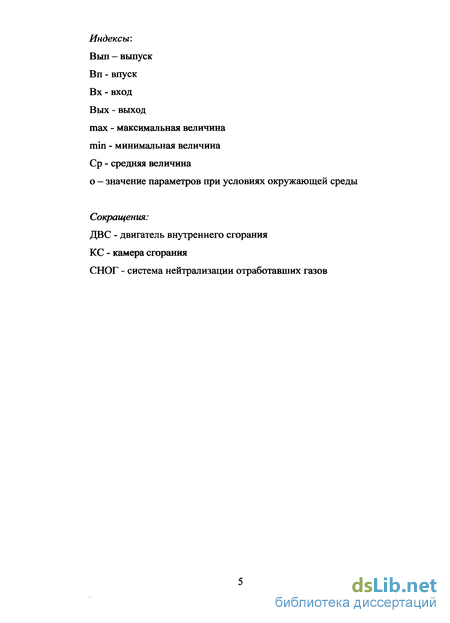 Индексы:

Вып – выпуск

Вп - впуск

Вх - вход

Вых - выход

max - максимальная величина

min - минимальная величина

Ср - средняя величина

о – значение параметров при условиях окружающей среды

Сокращения:

ДВС - двигатель внутреннего сгорания

КС - камера сгорания

СНОГ - система нейтрализации отработавших газов

5

dsLib.net
библиотека диссертаций